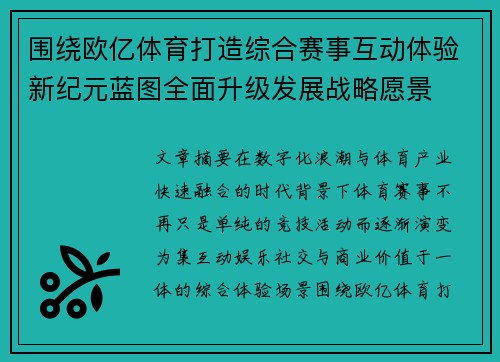 围绕欧亿体育打造综合赛事互动体验新纪元蓝图全面升级发展战略愿景

文章摘要在数字化浪潮与体育产业快速融合的时代背景下体育赛事不再只是单纯的竞技活动而逐渐演变为集互动娱乐社交与商业价值于一体的综合体验场景围绕欧亿体育打